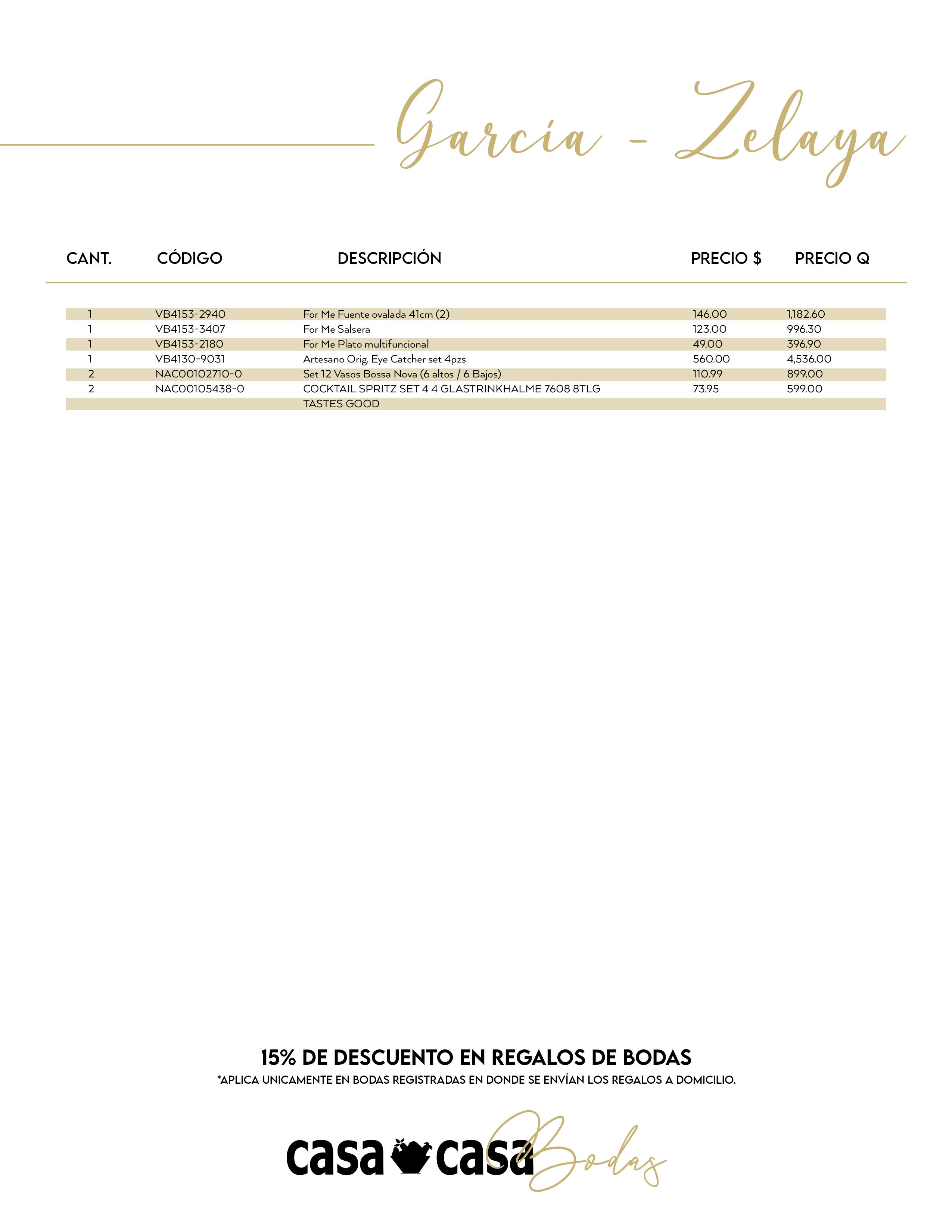 García - Zelaya

| CANT. | CÓDIGO | DESCRIPCIÓN | PRECIO $ | PRECIO Q |
|---|---|---|---|---|
| 1 | VB4153-2940 | For Me Fuente ovalada 41cm (2) | 146.00 | 1,182.60 |
| 1 | VB4153-3407 | For Me Salsera | 123.00 | 996.30 |
| 1 | VB4153-2180 | For Me Plato multifuncional | 49.00 | 396.90 |
| 1 | VB4130-9031 | Artesano Orig. Eye Catcher set 4pzs | 560.00 | 4,536.00 |
| 2 | NAC00102710-0 | Set 12 Vasos Bossa Nova (6 altos / 6 Bajos) | 110.99 | 899.00 |
| 2 | NAC00105438-0 | COCKTAIL SPRITZ SET 4 4 GLASTRINKHALME 7608 8TLG | 73.95 | 599.00 |
| | | TASTES GOOD | | |

15% DE DESCUENTO EN REGALOS DE BODAS
*APLICA UNICAMENTE EN BODAS REGISTRADAS EN DONDE SE ENVÍAN LOS REGALOS A DOMICILIO.

casa casa Bodas